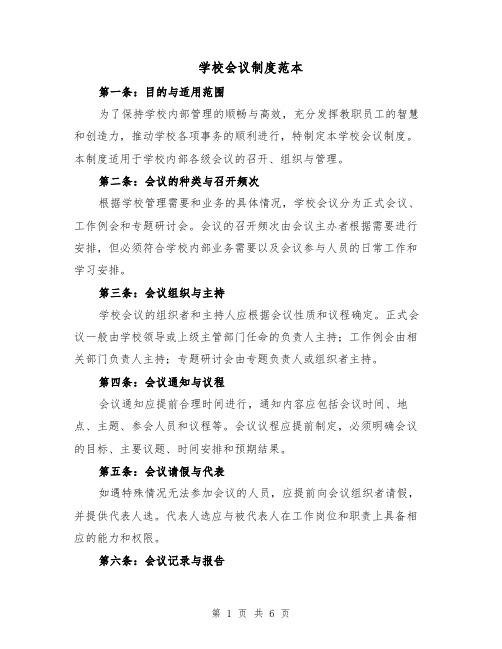 学校会议制度范本

第一条：目的与适用范围

为了保持学校内部管理的顺畅与高效，充分发挥教职员工的智慧和创造力，推动学校各项事务的顺利进行，特制定本学校会议制度。本制度适用于学校内部各级会议的召开、组织与管理。

第二条：会议的种类与召开频次

根据学校管理需要和业务的具体情况，学校会议分为正式会议、工作例会和专题研讨会。会议的召开频次由会议主办者根据需要进行安排，但必须符合学校内部业务需要以及会议参与人员的日常工作和学习安排。

第三条：会议组织与主持

学校会议的组织者和主持人应根据会议性质和议程确定。正式会议一般由学校领导或上级主管部门任命的负责人主持；工作例会由相关部门负责人主持；专题研讨会由专题负责人或组织者主持。

第四条：会议通知与议程

会议通知应提前合理时间进行，通知内容应包括会议时间、地点、主题、参会人员和议程等。会议议程应提前制定，必须明确会议的目标、主要议题、时间安排和预期结果。

第五条：会议请假与代表

如遇特殊情况无法参加会议的人员，应提前向会议组织者请假，并提供代表人选。代表人选应与被代表人在工作岗位和职责上具备相应的能力和权限。

第六条：会议记录与报告

第 1 页 共 6 页